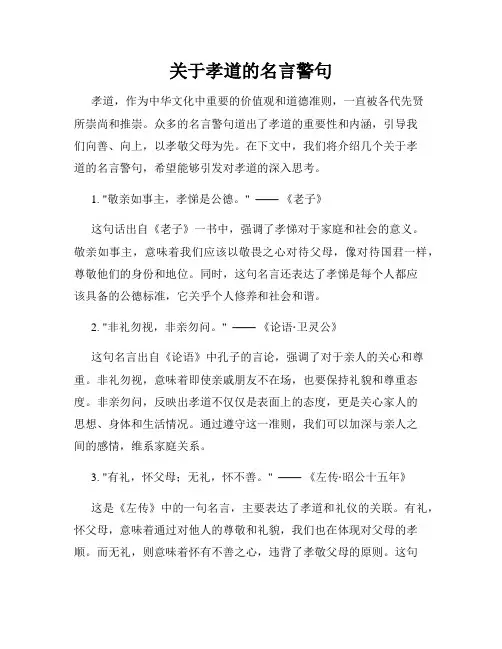 关于孝道的名言警句

孝道，作为中华文化中重要的价值观和道德准则，一直被各代先贤所崇尚和推崇。众多的名言警句道出了孝道的重要性和内涵，引导我们向善、向上，以孝敬父母为先。在下文中，我们将介绍几个关于孝道的名言警句，希望能够引发对孝道的深入思考。

1. "敬亲如事主，孝悌是公德。" —— 《老子》

这句话出自《老子》一书中，强调了孝悌对于家庭和社会的意义。敬亲如事主，意味着我们应该以敬畏之心对待父母，像对待国君一样，尊敬他们的身份和地位。同时，这句名言还表达了孝悌是每个人都应该具备的公德标准，它关乎个人修养和社会和谐。

2. "非礼勿视，非亲勿问。" —— 《论语·卫灵公》

这句名言出自《论语》中孔子的言论，强调了对于亲人的关心和尊重。非礼勿视，意味着即使亲戚朋友不在场，也要保持礼貌和尊重态度。非亲勿问，反映出孝道不仅仅是表面上的态度，更是关心家人的思想、身体和生活情况。通过遵守这一准则，我们可以加深与亲人之间的感情，维系家庭关系。

3. "有礼，怀父母；无礼，怀不善。" —— 《左传·昭公十五年》

这是《左传》中的一句名言，主要表达了孝道和礼仪的关联。有礼，怀父母，意味着通过对他人的尊敬和礼貌，我们也在体现对父母的孝顺。而无礼，则意味着怀有不善之心，违背了孝敬父母的原则。这句